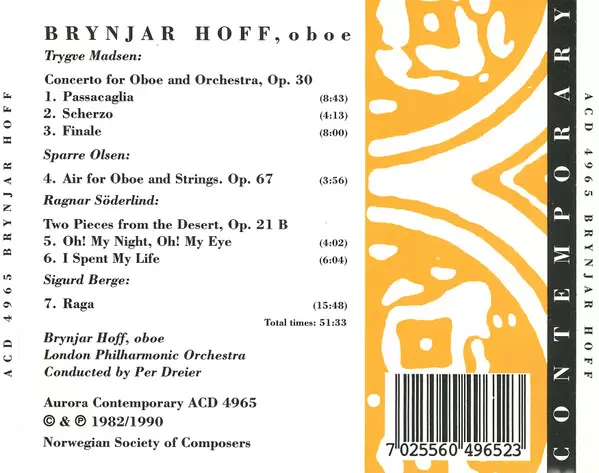 ACD 4965 BRYNJAR HOFF

BRYNJAR HOFF, oboe

Trygve Madsen:

Concerto for Oboe and Orchestra, Op. 30
1. Passacaglia (8:43)
2. Scherzo (4:13)
3. Finale (8:00)

Sparre Olsen:

4. Air for Oboe and Strings. Op. 67 (3:56)

Ragnar Söderlind:

Two Pieces from the Desert, Op. 21 B
5. Oh! My Night, Oh! My Eye (4:02)
6. I Spent My Life (6:04)

Sigurd Berge:

7. Raga (15:48)

Total times: 51:33

Brynjar Hoff, oboe
London Philharmonic Orchestra
Conducted by Per Dreier

Aurora Contemporary ACD 4965
© & ℗ 1982/1990
Norwegian Society of Composers

7 025560 496523

CONTEMPORARY

ACD 4965 BRYNJAR HOFF